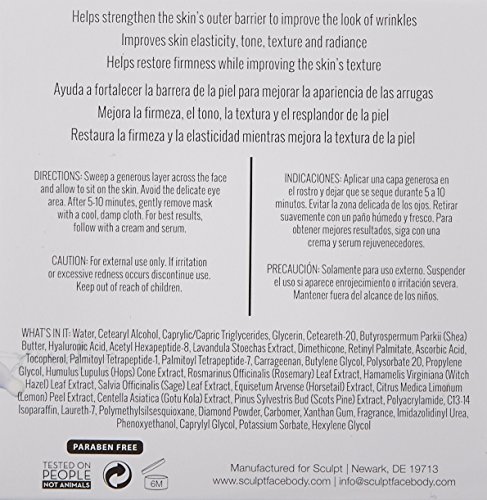 Helps strengthen the skin's outer barrier to improve the look of wrinkles
Improves skin elasticity, tone, texture and radiance
Helps restore firmness while improving the skin's texture

Ayuda a fortalecer la barrera de la piel para mejorar la apariencia de las arrugas
Mejora la firmeza, el tono, la textura y el resplandor de la piel
Restaura la firmeza y la elasticidad mientras mejora la textura de la piel

DIRECTIONS: Sweep a generous layer across the face and allow to sit on the skin. Avoid the delicate eye area. After 5-10 minutes, gently remove mask with a cool, damp cloth. For best results, follow with a cream and serum.

CAUTION: For external use only. If irritation or excessive redness occurs discontinue use. Keep out of reach of children.

INDICACIONES: Aplicar una capa generosa en el rostro y dejar que se seque durante 5 a 10 minutos. Evitar la zona delicada de los ojos. Retirar suavemente con un paño húmedo y fresco. Para obtener mejores resultados, siga con una crema y serum rejuvenecedores.

PRECAUCIÓN: Solamente para uso externo. Suspender el uso si aparece enrojecimiento o irritación severa. Mantener fuera del alcance de los niños.

WHAT'S IN IT: Water, Cetearyl Alcohol, Caprylic/Capric Triglycerides, Glycerin, Ceteareth-20, Butyrospermum Parkii (Shea) Butter, Hyaluronic Acid, Acetyl Hexapeptide-8, Lavandula Stoechas Extract, Dimethicone, Retinyl Palmitate, Ascorbic Acid, Tocopherol, Palmitoyl Tetrapeptide-1, Palmitoyl Tetrapeptide-7, Carrageenan, Butylene Glycol, Polysorbate 20, Propylene Glycol, Humulus Lupulus (Hops) Cone Extract, Rosmarinus Officinalis (Rosemary) Leaf Extract, Hamamelis Virginiana (Witch Hazel) Leaf Extract, Salvia Officinalis (Sage) Leaf Extract, Equisetum Arvense (Horsetail) Extract, Citrus Medica Limonum (Lemon) Peel Extract, Centella Asiatica (Gotu Kola) Extract, Pinus Sylvestris Bud (Scots Pine) Extract, Polyacrylamide, C13-14 Isoparaffin, Laureth-7, Polymethylsilsesquioxane, Diamond Powder, Carbomer, Xanthan Gum, Fragrance, Imidazolidinyl Urea, Phenoxyethanol, Caprylyl Glycol, Potassium Sorbate, Hexylene Glycol

PARABEN FREE

TESTED ON PEOPLE NOT ANIMALS

6M

Manufactured for Sculpt | Newark, DE 19713
www.sculptfacebody.com | info@sculptfacebody.com